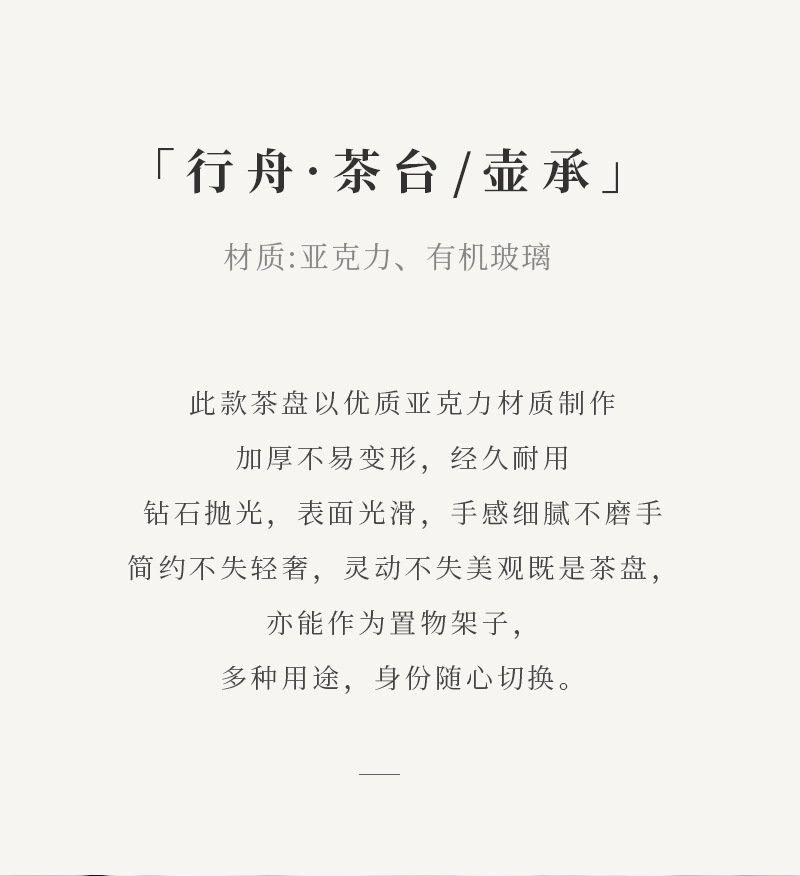 「行舟·茶台/壶承」

材质:亚克力、有机玻璃

此款茶盘以优质亚克力材质制作
加厚不易变形，经久耐用
钻石抛光，表面光滑，手感细腻不磨手
简约不失轻奢，灵动不失美观既是茶盘，
亦能作为置物架子，
多种用途，身份随心切换。